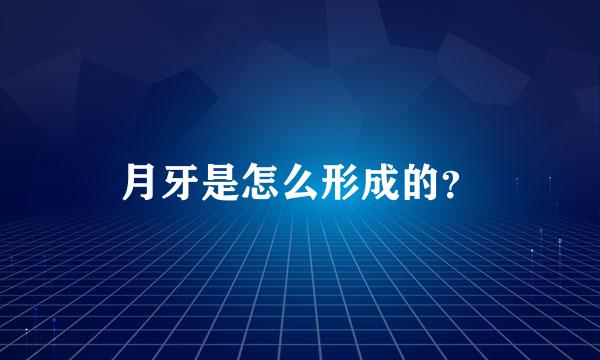 月牙是怎么形成的?